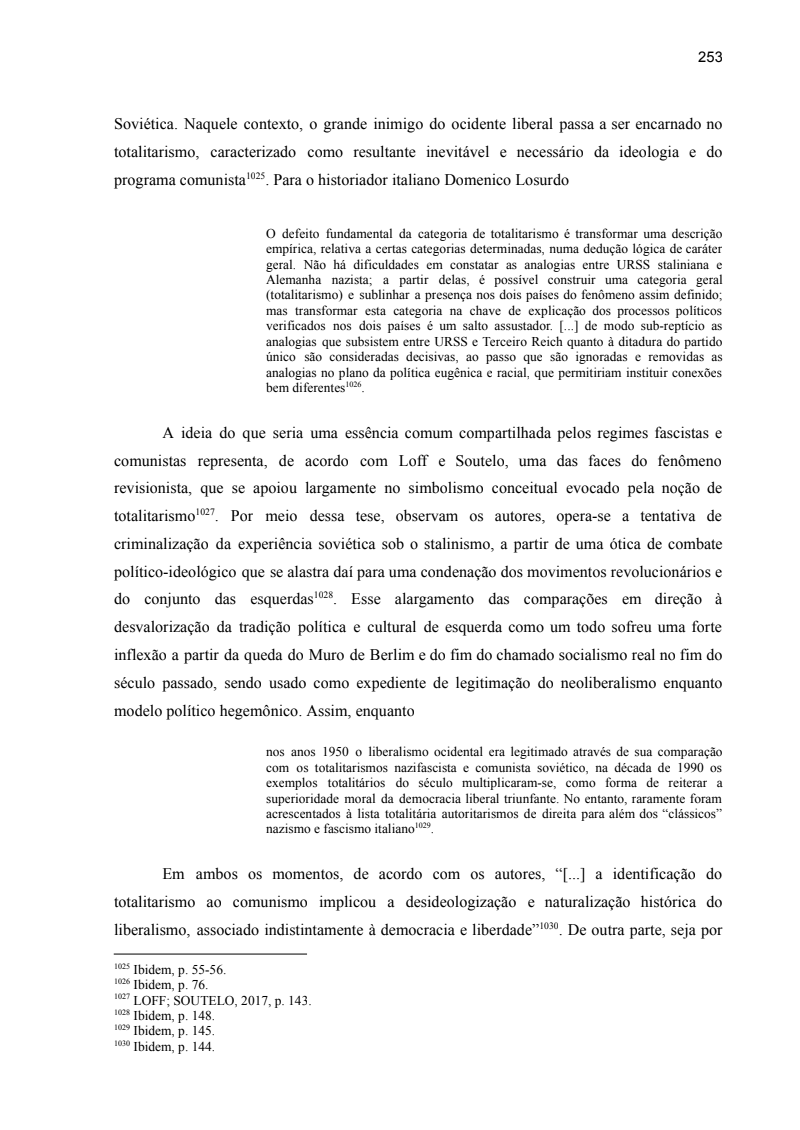 253

Soviética. Naquele contexto, o grande inimigo do ocidente liberal passa a ser encarnado no totalitarismo, caracterizado como resultante inevitável e necessário da ideologia e do programa comunista$^{1025}$. Para o historiador italiano Domenico Losurdo

O defeito fundamental da categoria de totalitarismo é transformar uma descrição empírica, relativa a certas categorias determinadas, numa dedução lógica de caráter geral. Não há dificuldades em constatar as analogias entre URSS staliniana e Alemanha nazista; a partir delas, é possível construir uma categoria geral (totalitarismo) e sublinhar a presença nos dois países do fenômeno assim definido; mas transformar esta categoria na chave de explicação dos processos políticos verificados nos dois países é um salto assustador. [...] de modo sub-reptício as analogias que subsistem entre URSS e Terceiro Reich quanto à ditadura do partido único são consideradas decisivas, ao passo que são ignoradas e removidas as analogias no plano da política eugênica e racial, que permitiriam instituir conexões bem diferentes$^{1026}$.

A ideia do que seria uma essência comum compartilhada pelos regimes fascistas e comunistas representa, de acordo com Loff e Soutelo, uma das faces do fenômeno revisionista, que se apoiou largamente no simbolismo conceitual evocado pela noção de totalitarismo$^{1027}$. Por meio dessa tese, observam os autores, opera-se a tentativa de criminalização da experiência soviética sob o stalinismo, a partir de uma ótica de combate político-ideológico que se alastra daí para uma condenação dos movimentos revolucionários e do conjunto das esquerdas$^{1028}$. Esse alargamento das comparações em direção à desvalorização da tradição política e cultural de esquerda como um todo sofreu uma forte inflexão a partir da queda do Muro de Berlim e do fim do chamado socialismo real no fim do século passado, sendo usado como expediente de legitimação do neoliberalismo enquanto modelo político hegemônico. Assim, enquanto

nos anos 1950 o liberalismo ocidental era legitimado através de sua comparação com os totalitarismos nazifascista e comunista soviético, na década de 1990 os exemplos totalitários do século multiplicaram-se, como forma de reiterar a superioridade moral da democracia liberal triunfante. No entanto, raramente foram acrescentados à lista totalitária autoritarismos de direita para além dos “clássicos” nazismo e fascismo italiano$^{1029}$.

Em ambos os momentos, de acordo com os autores, “[...] a identificação do totalitarismo ao comunismo implicou a desideologização e naturalização histórica do liberalismo, associado indistintamente à democracia e liberdade”$^{1030}$. De outra parte, seja por

$^{1025}$ Ibidem, p. 55-56.
$^{1026}$ Ibidem, p. 76.
$^{1027}$ LOFF; SOUTELO, 2017, p. 143.
$^{1028}$ Ibidem, p. 148.
$^{1029}$ Ibidem, p. 145.
$^{1030}$ Ibidem, p. 144.